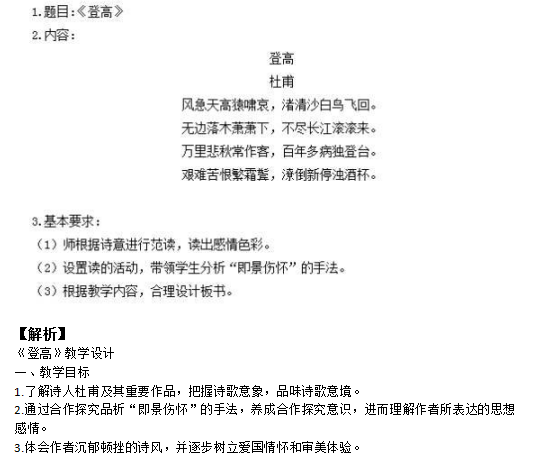 1.题目:《登高》
2.内容:

登高
杜甫
风急天高猿啸哀，渚清沙白鸟飞回。
无边落木萧萧下，不尽长江滚滚来。
万里悲秋常作客，百年多病独登台。
艰难苦恨繁霜鬓，潦倒新停浊酒杯。

3.基本要求:
（1）师根据诗意进行范读，读出感情色彩。
（2）设置读的活动，带领学生分析“即景伤怀”的手法。
（3）根据教学内容，合理设计板书。

【解析】
《登高》教学设计
一、教学目标
1.了解诗人杜甫及其重要作品，把握诗歌意象，品味诗歌意境。
2.通过合作探究品析“即景伤怀”的手法，养成合作探究意识，进而理解作者所表达的思想感情。
3.体会作者沉郁顿挫的诗风，并逐步树立爱国情怀和审美体验。